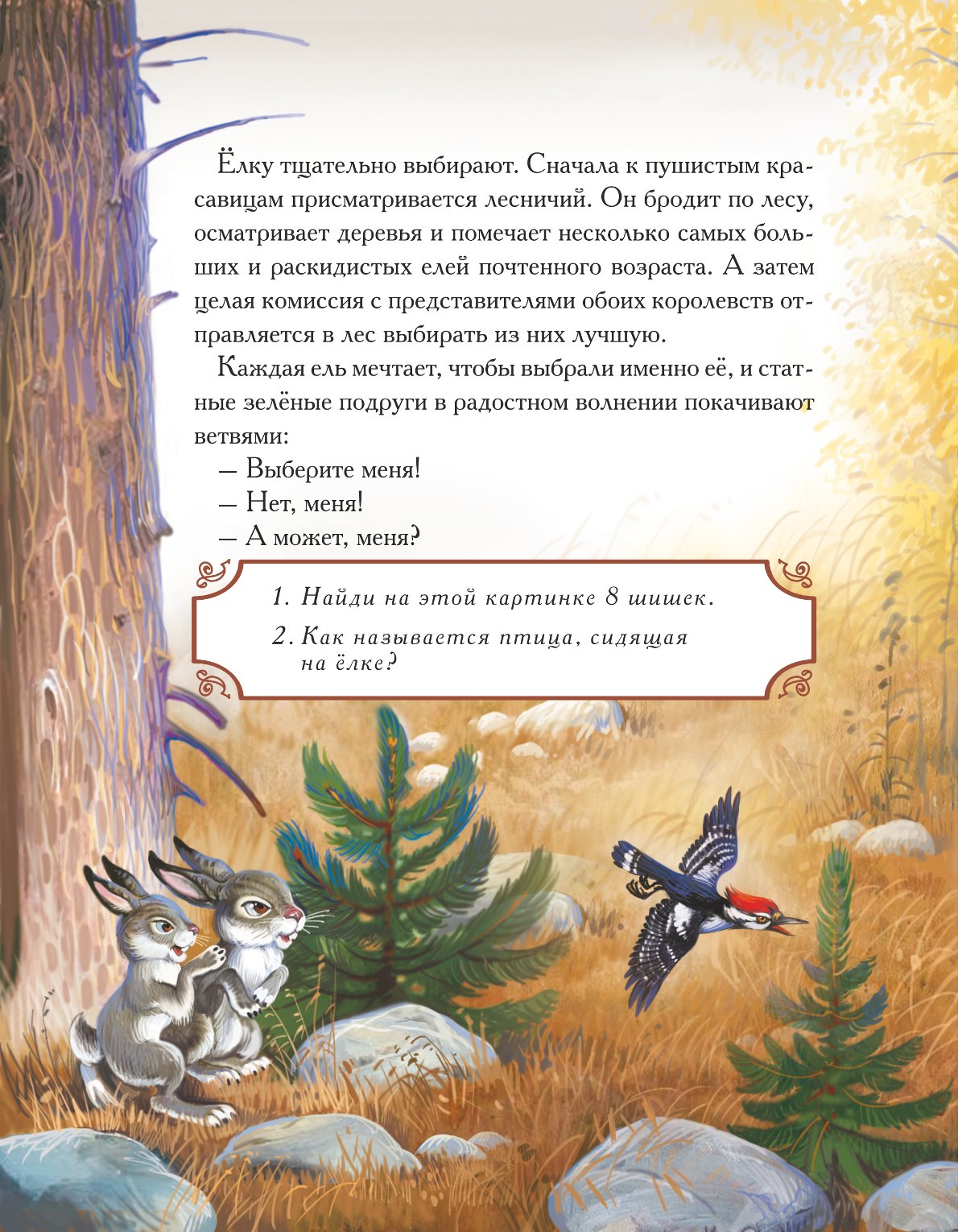 Ёлку тщательно выбирают. Сначала к пушистым красавицам присматривается лесничий. Он бродит по лесу, осматривает деревья и помечает несколько самых больших и раскидистых елей почтенного возраста. А затем целая комиссия с представителями обоих королевств отправляется в лес выбирать из них лучшую.

Каждая ель мечтает, чтобы выбрали именно её, и статные зелёные подруги в радостном волнении покачивают ветвями:

— Выберите меня!

— Нет, меня!

— А может, меня?

1. Найди на этой картинке 8 шишек.

2. Как называется птица, сидящая на ёлке?